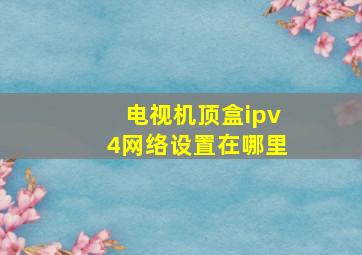 电视机顶盒ipv4网络设置在哪里